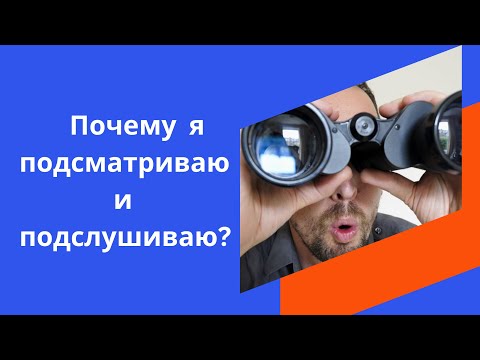 Почему я подсматриваю и подслушиваю?